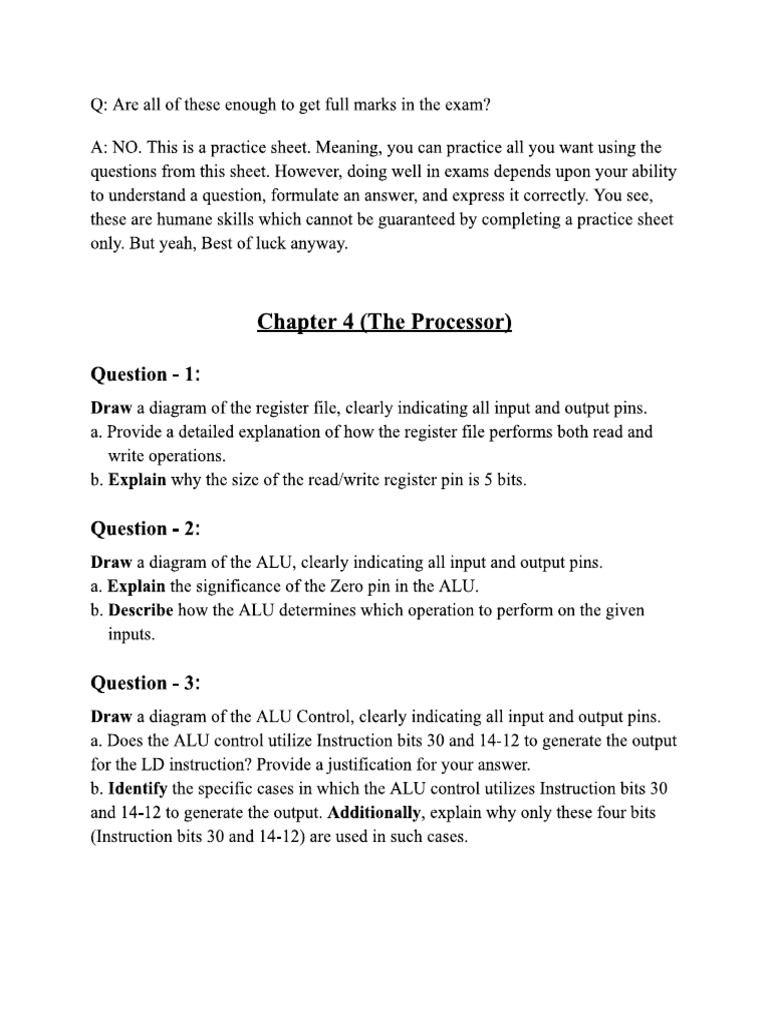 Q: Are all of these enough to get full marks in the exam?

A: NO. This is a practice sheet. Meaning, you can practice all you want using the questions from this sheet. However, doing well in exams depends upon your ability to understand a question, formulate an answer, and express it correctly. You see, these are humane skills which cannot be guaranteed by completing a practice sheet only. But yeah, Best of luck anyway.

Chapter 4 (The Processor)

Question - 1:

Draw a diagram of the register file, clearly indicating all input and output pins.
a. Provide a detailed explanation of how the register file performs both read and write operations.
b. Explain why the size of the read/write register pin is 5 bits.

Question - 2:

Draw a diagram of the ALU, clearly indicating all input and output pins.
a. Explain the significance of the Zero pin in the ALU.
b. Describe how the ALU determines which operation to perform on the given inputs.

Question - 3:

Draw a diagram of the ALU Control, clearly indicating all input and output pins.
a. Does the ALU control utilize Instruction bits 30 and 14-12 to generate the output for the LD instruction? Provide a justification for your answer.
b. Identify the specific cases in which the ALU control utilizes Instruction bits 30 and 14-12 to generate the output. Additionally, explain why only these four bits (Instruction bits 30 and 14-12) are used in such cases.